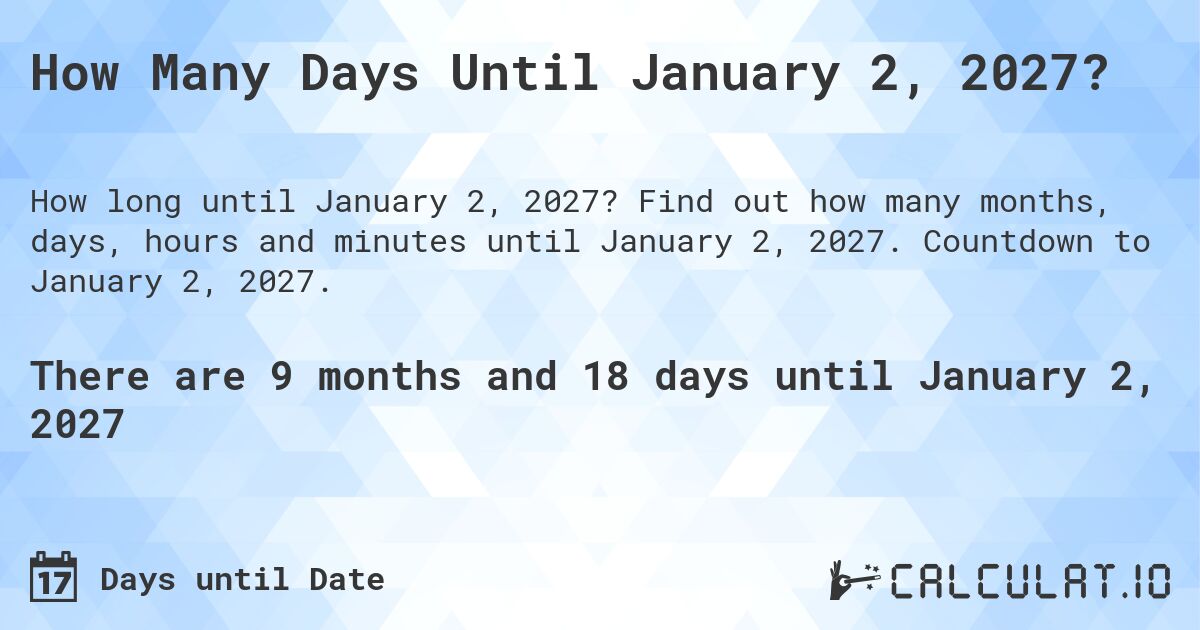 How Many Days Until January 2, 2027?

How long until January 2, 2027? Find out how many months, days, hours and minutes until January 2, 2027. Countdown to January 2, 2027.

There are 9 months and 18 days until January 2, 2027

17 Days until Date

CALCULAT.IO